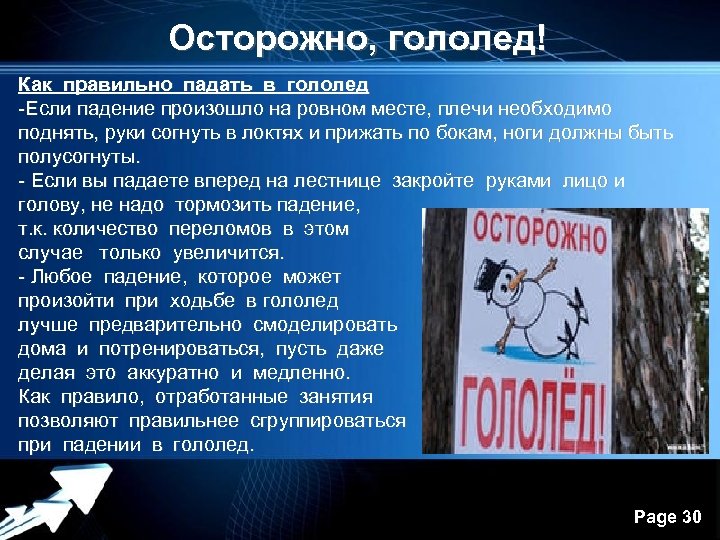 Осторожно, гололед!

Как правильно падать в гололед
-Если падение произошло на ровном месте, плечи необходимо поднять, руки согнуть в локтях и прижать по бокам, ноги должны быть полусогнуты.
- Если вы падаете вперед на лестнице закройте руками лицо и голову, не надо тормозить падение, т.к. количество переломов в этом случае только увеличится.
- Любое падение, которое может произойти при ходьбе в гололед лучше предварительно смоделировать дома и потренироваться, пусть даже делая это аккуратно и медленно. Как правило, отработанные занятия позволяют правильнее сгруппироваться при падении в гололед.

ОСТОРОЖНО
ГОЛОЛЁД!

Page 30